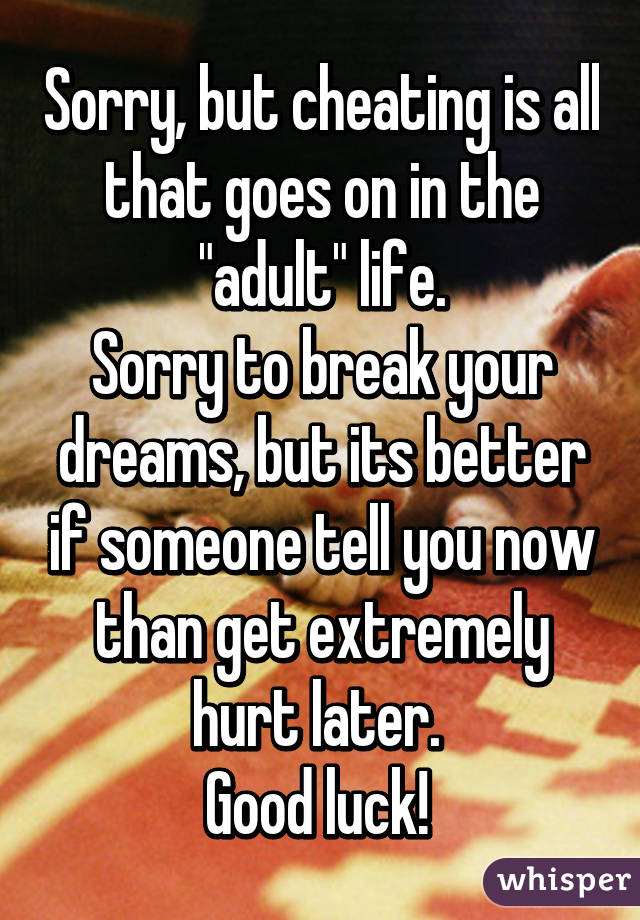 Sorry, but cheating is all that goes on in the "adult" life.
Sorry to break your dreams, but its better if someone tell you now than get extremely hurt later.
Good luck!

whisper